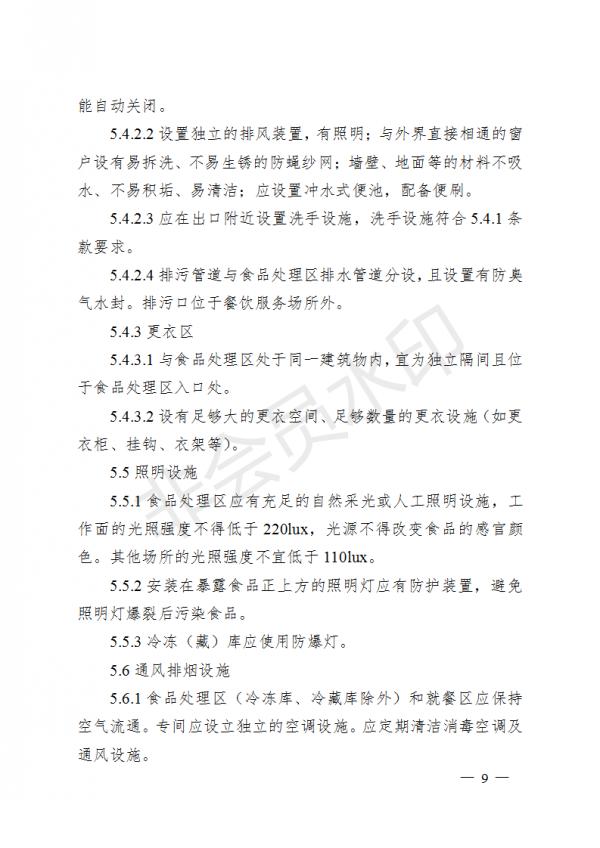 能自动关闭。

5.4.2.2 设置独立的排风装置，有照明；与外界直接相通的窗户设有易拆洗、不易生锈的防蝇纱网；墙壁、地面等的材料不吸水、不易积垢、易清洁；应设置冲水式便池，配备便刷。

5.4.2.3 应在出口附近设置洗手设施，洗手设施符合 5.4.1 条款要求。

5.4.2.4 排污管道与食品处理区排水管道分设，且设置有防臭气水封。排污口位于餐饮服务场所外。

5.4.3 更衣区

5.4.3.1 与食品处理区处于同一建筑物内，宜为独立隔间且位于食品处理区入口处。

5.4.3.2 设有足够大的更衣空间、足够数量的更衣设施（如更衣柜、挂钩、衣架等）。

5.5 照明设施

5.5.1 食品处理区应有充足的自然采光或人工照明设施，工作面的光照强度不得低于 220lux，光源不得改变食品的感官颜色。其他场所的光照强度不宜低于 110lux。

5.5.2 安装在暴露食品正上方的照明灯应有防护装置，避免照明灯爆裂后污染食品。

5.5.3 冷冻（藏）库应使用防爆灯。

5.6 通风排烟设施

5.6.1 食品处理区（冷冻库、冷藏库除外）和就餐区应保持空气流通。专间应设立独立的空调设施。应定期清洁消毒空调及通风设施。

— 9 —

非会员水印